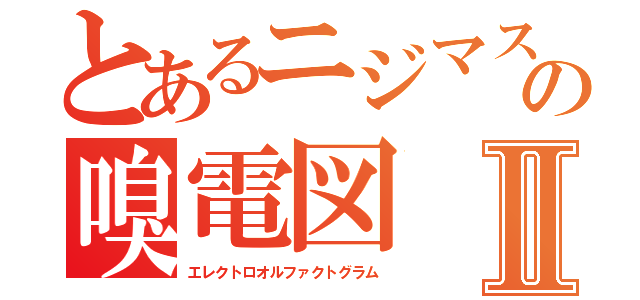 とあるニジマスの
嗅電図 Ⅱ
エレクトロオルファクトグラム